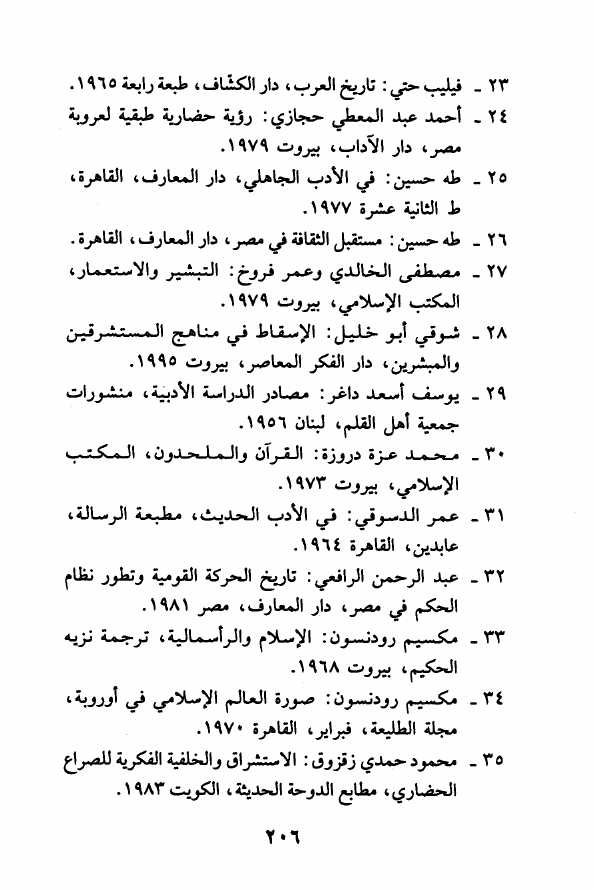 ٢٣ ـ فيليب حتي: تاريخ العرب، دار الكشاف، طبعة رابعة ١٩٦٥.

٢٤ ـ أحمد عبد المعطي حجازي: رؤية حضارية طبقية لعروبة مصر، دار الآداب، بيروت ١٩٧٩.

٢٥ ـ طه حسين: في الأدب الجاهلي، دار المعارف، القاهرة، ط الثانية عشرة ١٩٧٧.

٢٦ ـ طه حسين: مستقبل الثقافة في مصر، دار المعارف، القاهرة.

٢٧ ـ مصطفى الخالدي وعمر فروخ: التبشير والاستعمار، المكتب الإسلامي، بيروت ١٩٧٩.

٢٨ ـ شوقي أبو خليل: الإسقاط في مناهج المستشرقين والمبشرين، دار الفكر المعاصر، بيروت ١٩٩٥.

٢٩ ـ يوسف أسعد داغر: مصادر الدراسة الأدبية، منشورات جمعية أهل القلم، لبنان ١٩٥٦.

٣٠ ـ محمد عزة دروزة: القرآن والملحدون، المكتب الإسلامي، بيروت ١٩٧٣.

٣١ ـ عمر الدسوقي: في الأدب الحديث، مطبعة الرسالة، عابدين، القاهرة ١٩٦٤.

٣٢ ـ عبد الرحمن الرافعي: تاريخ الحركة القومية وتطور نظام الحكم في مصر، دار المعارف، مصر ١٩٨١.

٣٣ ـ مكسيم رودنسون: الإسلام والرأسمالية، ترجمة نزيه الحكيم، بيروت ١٩٦٨.

٣٤ ـ مكسيم رودنسون: صورة العالم الإسلامي في أوروبة، مجلة الطليعة، فبراير، القاهرة ١٩٧٠.

٣٥ ـ محمود حمدي زقزوق: الاستشراق والخلفية الفكرية للصراع الحضاري، مطابع الدوحة الحديثة، الكويت ١٩٨٣.

٢٠٦